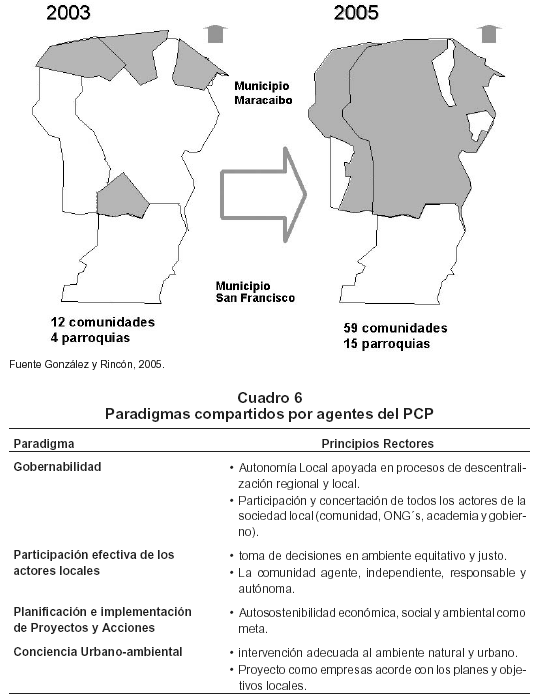 2003

2005

Municipio Maracaibo

Municipio San Francisco

12 comunidades
4 parroquias

59 comunidades
15 parroquias

Fuente González y Rincón, 2005.

Cuadro 6
Paradigmas compartidos por agentes del PCP

| Paradigma | Principios Rectores |
|---|---|
| Gobernabilidad | • Autonomía Local apoyada en procesos de descentralización regional y local. • Participación y concertación de todos los actores de la sociedad local (comunidad, ONG´s, academia y gobierno). |
| Participación efectiva de los actores locales | • toma de decisiones en ambiente equitativo y justo. • La comunidad agente, independiente, responsable y autónoma. |
| Planificación e implementación de Proyectos y Acciones | • Autosostenibilidad económica, social y ambiental como meta. |
| Conciencia Urbano-ambiental | • intervención adecuada al ambiente natural y urbano. • Proyecto como empresas acorde con los planes y objetivos locales. |